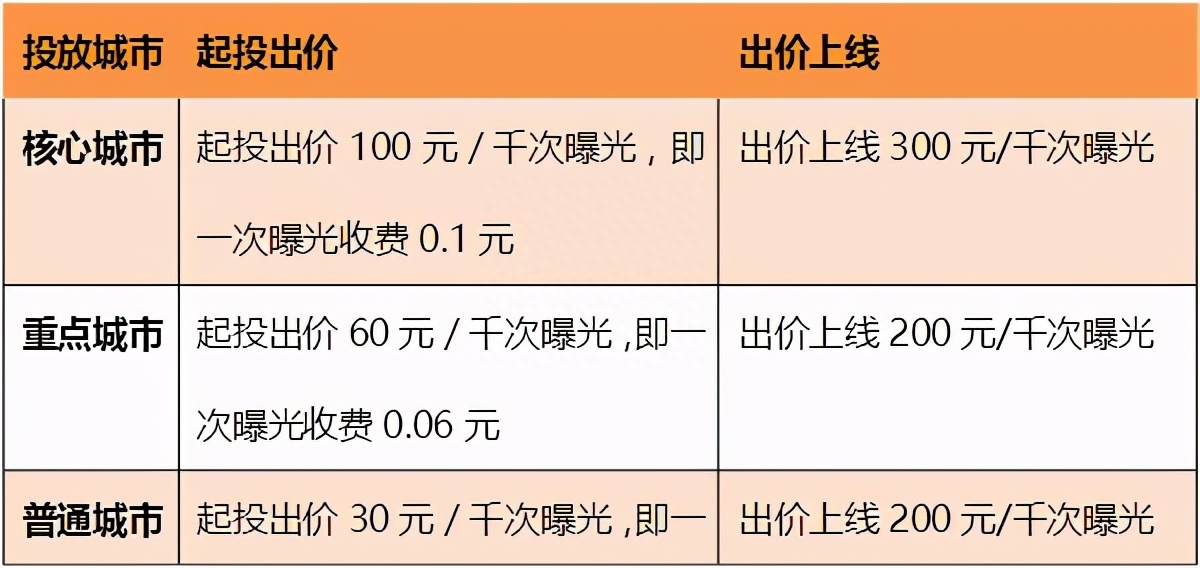 | 投放城市 | 起投出价 | 出价上线 |
|---|---|---|
| 核心城市 | 起投出价 100 元 / 千次曝光，即一次曝光收费 0.1 元 | 出价上线 300 元/千次曝光 |
| 重点城市 | 起投出价 60 元 / 千次曝光 ,即一次曝光收费 0.06 元 | 出价上线 200 元/千次曝光 |
| 普通城市 | 起投出价 30 元 / 千次曝光 ,即一 | 出价上线 200 元/千次曝光 |